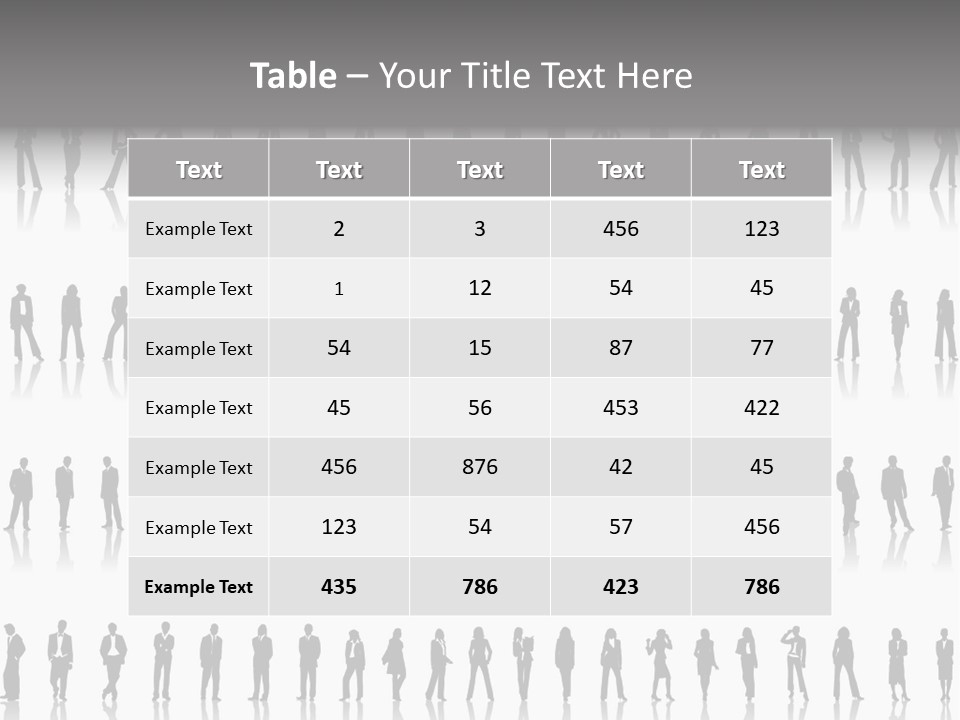 Table – Your Title Text Here

| Text | Text | Text | Text | Text |
|---|---|---|---|---|
| Example Text | 2 | 3 | 456 | 123 |
| Example Text | 1 | 12 | 54 | 45 |
| Example Text | 54 | 15 | 87 | 77 |
| Example Text | 45 | 56 | 453 | 422 |
| Example Text | 456 | 876 | 42 | 45 |
| Example Text | 123 | 54 | 57 | 456 |
| Example Text | 435 | 786 | 423 | 786 |